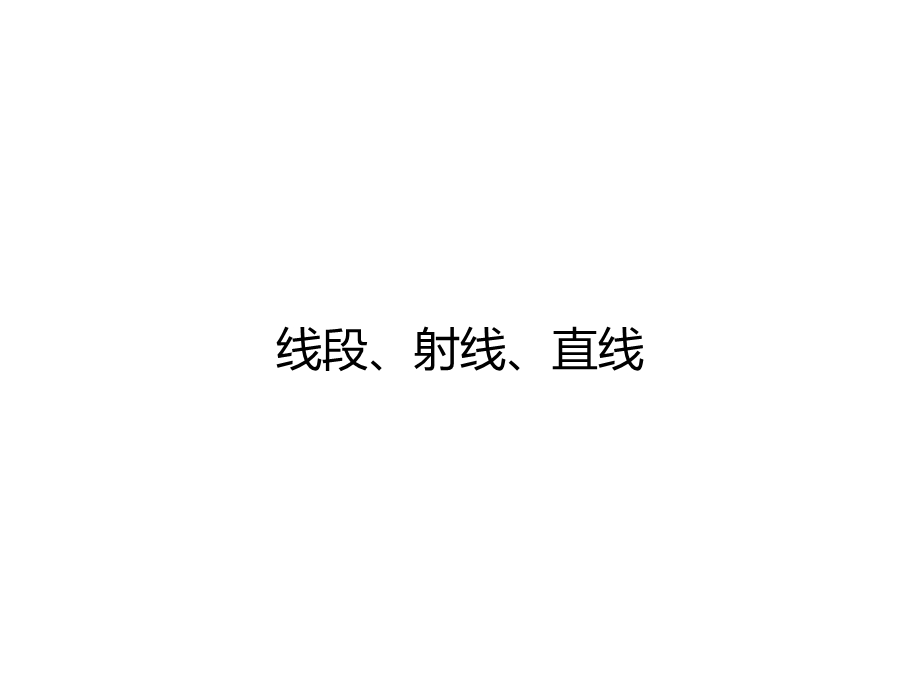 线段、射线、直线